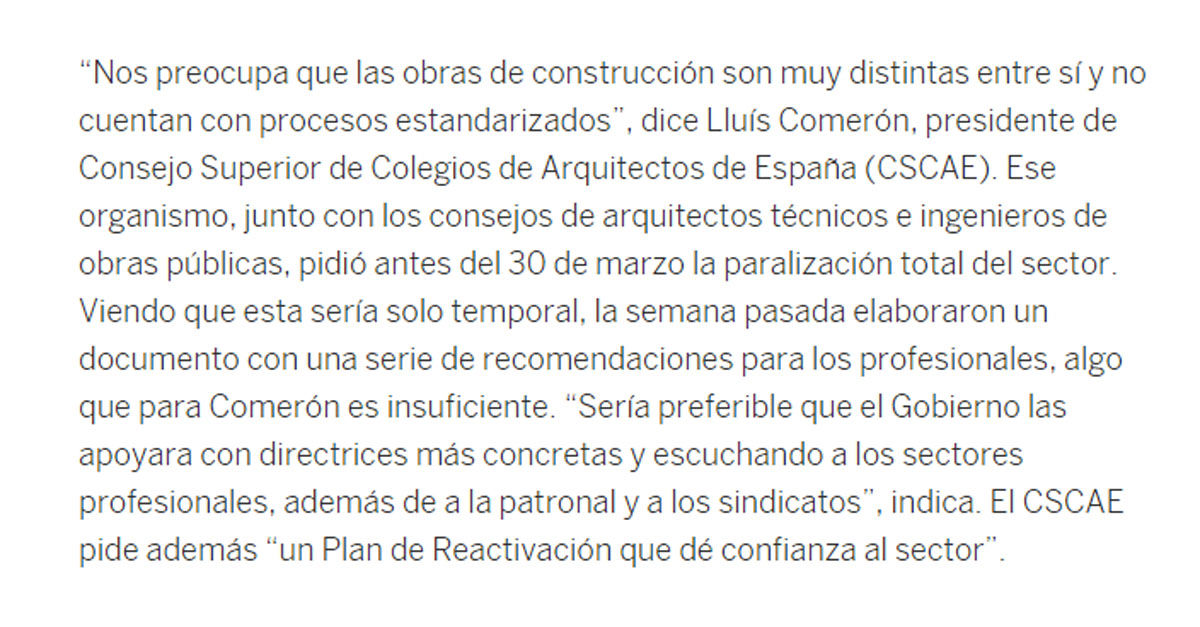 “Nos preocupa que las obras de construcción son muy distintas entre sí y no cuentan con procesos estandarizados”, dice Lluís Comerón, presidente de Consejo Superior de Colegios de Arquitectos de España (CSCAE). Ese organismo, junto con los consejos de arquitectos técnicos e ingenieros de obras públicas, pidió antes del 30 de marzo la paralización total del sector. Viendo que esta sería solo temporal, la semana pasada elaboraron un documento con una serie de recomendaciones para los profesionales, algo que para Comerón es insuficiente. “Sería preferible que el Gobierno las apoyara con directrices más concretas y escuchando a los sectores profesionales, además de a la patronal y a los sindicatos”, indica. El CSCAE pide además “un Plan de Reactivación que dé confianza al sector”.